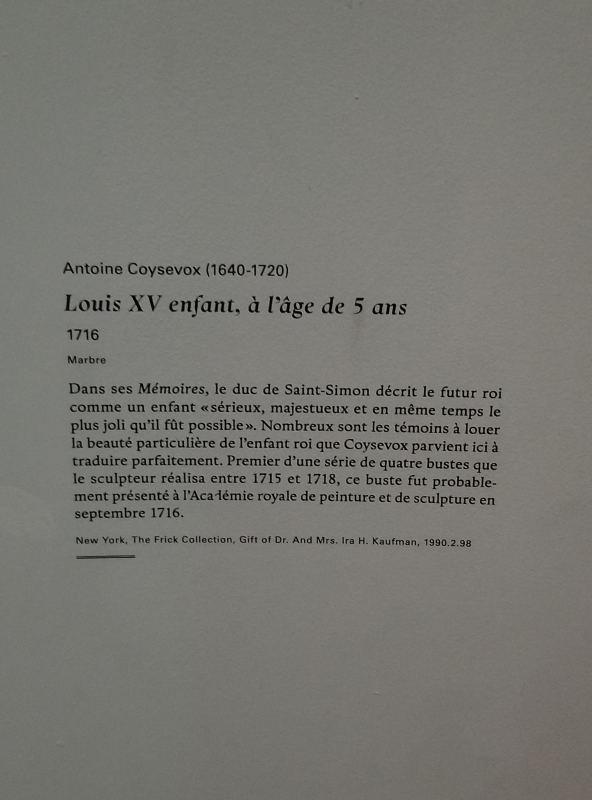 Antoine Coysevox (1640-1720)

Louis XV enfant, à l'âge de 5 ans

1716

Marbre

Dans ses Mémoires, le duc de Saint-Simon décrit le futur roi comme un enfant «sérieux, majestueux et en même temps le plus joli qu'il fût possible». Nombreux sont les témoins à louer la beauté particulière de l'enfant roi que Coysevox parvient ici à traduire parfaitement. Premier d'une série de quatre bustes que le sculpteur réalisa entre 1715 et 1718, ce buste fut probablement présenté à l'Académie royale de peinture et de sculpture en septembre 1716.

New York, The Frick Collection, Gift of Dr. And Mrs. Ira H. Kaufman, 1990.2.98